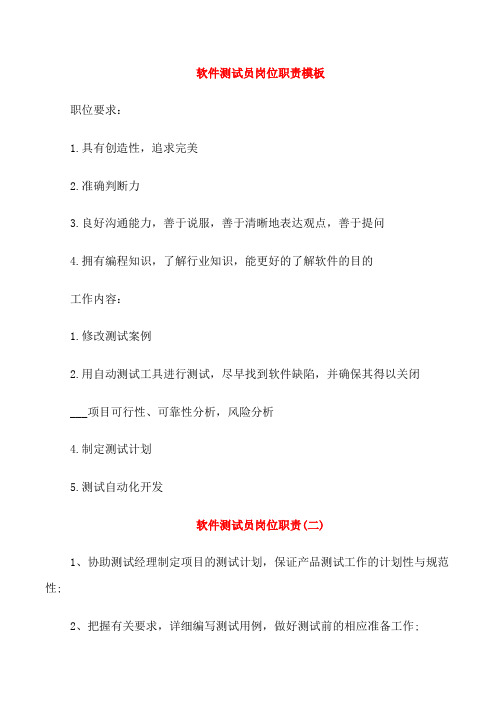 软件测试员岗位职责模板

职位要求：

1.具有创造性，追求完美

2.准确判断力

3.良好沟通能力，善于说服，善于清晰地表达观点，善于提问

4.拥有编程知识，了解行业知识，能更好的了解软件的目的

工作内容：

1.修改测试案例

2.用自动测试工具进行测试，尽早找到软件缺陷，并确保其得以关闭

___项目可行性、可靠性分析，风险分析

4.制定测试计划

5.测试自动化开发

软件测试员岗位职责(二)

1、协助测试经理制定项目的测试计划，保证产品测试工作的计划性与规范性；

2、把握有关要求，详细编写测试用例，做好测试前的相应准备工作；